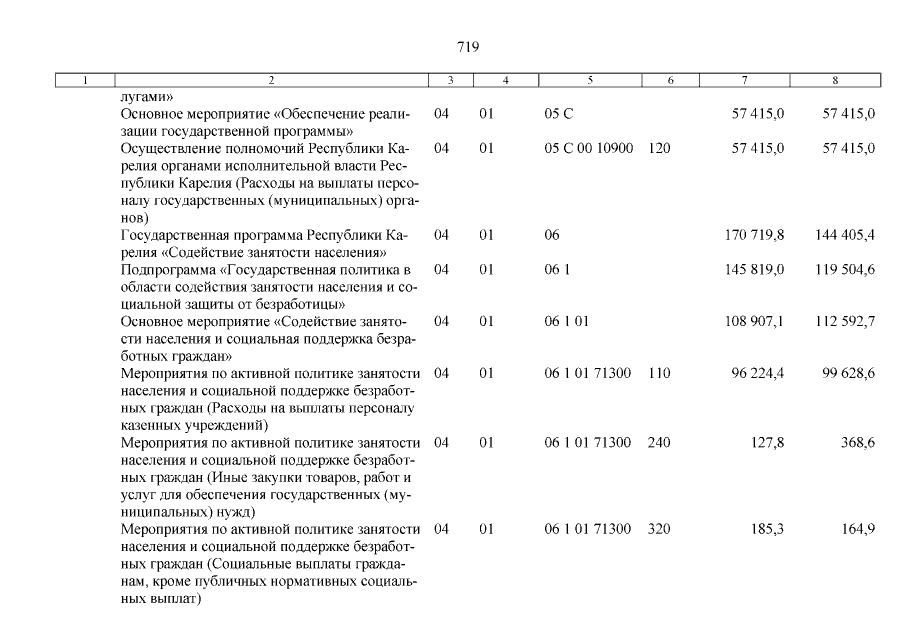 719

| 1 | 2 | 3 | 4 | 5 | 6 | 7 | 8 |
|---|---|---|---|---|---|---|---|
| | лугами» | | | | | | |
| | Основное мероприятие «Обеспечение реализации государственной программы» | 04 | 01 | 05 С | | 57 415,0 | 57 415,0 |
| | Осуществление полномочий Республики Карелия органами исполнительной власти Республики Карелия (Расходы на выплаты персоналу государственных (муниципальных) органов) | 04 | 01 | 05 С 00 10900 | 120 | 57 415,0 | 57 415,0 |
| | Государственная программа Республики Карелия «Содействие занятости населения» | 04 | 01 | 06 | | 170 719,8 | 144 405,4 |
| | Подпрограмма «Государственная политика в области содействия занятости населения и социальной защиты от безработицы» | 04 | 01 | 06 1 | | 145 819,0 | 119 504,6 |
| | Основное мероприятие «Содействие занятости населения и социальная поддержка безработных граждан» | 04 | 01 | 06 1 01 | | 108 907,1 | 112 592,7 |
| | Мероприятия по активной политике занятости населения и социальной поддержке безработных граждан (Расходы на выплаты персоналу казенных учреждений) | 04 | 01 | 06 1 01 71300 | 110 | 96 224,4 | 99 628,6 |
| | Мероприятия по активной политике занятости населения и социальной поддержке безработных граждан (Иные закупки товаров, работ и услуг для обеспечения государственных (муниципальных) нужд) | 04 | 01 | 06 1 01 71300 | 240 | 127,8 | 368,6 |
| | Мероприятия по активной политике занятости населения и социальной поддержке безработных граждан (Социальные выплаты гражданам, кроме публичных нормативных социальных выплат) | 04 | 01 | 06 1 01 71300 | 320 | 185,3 | 164,9 |